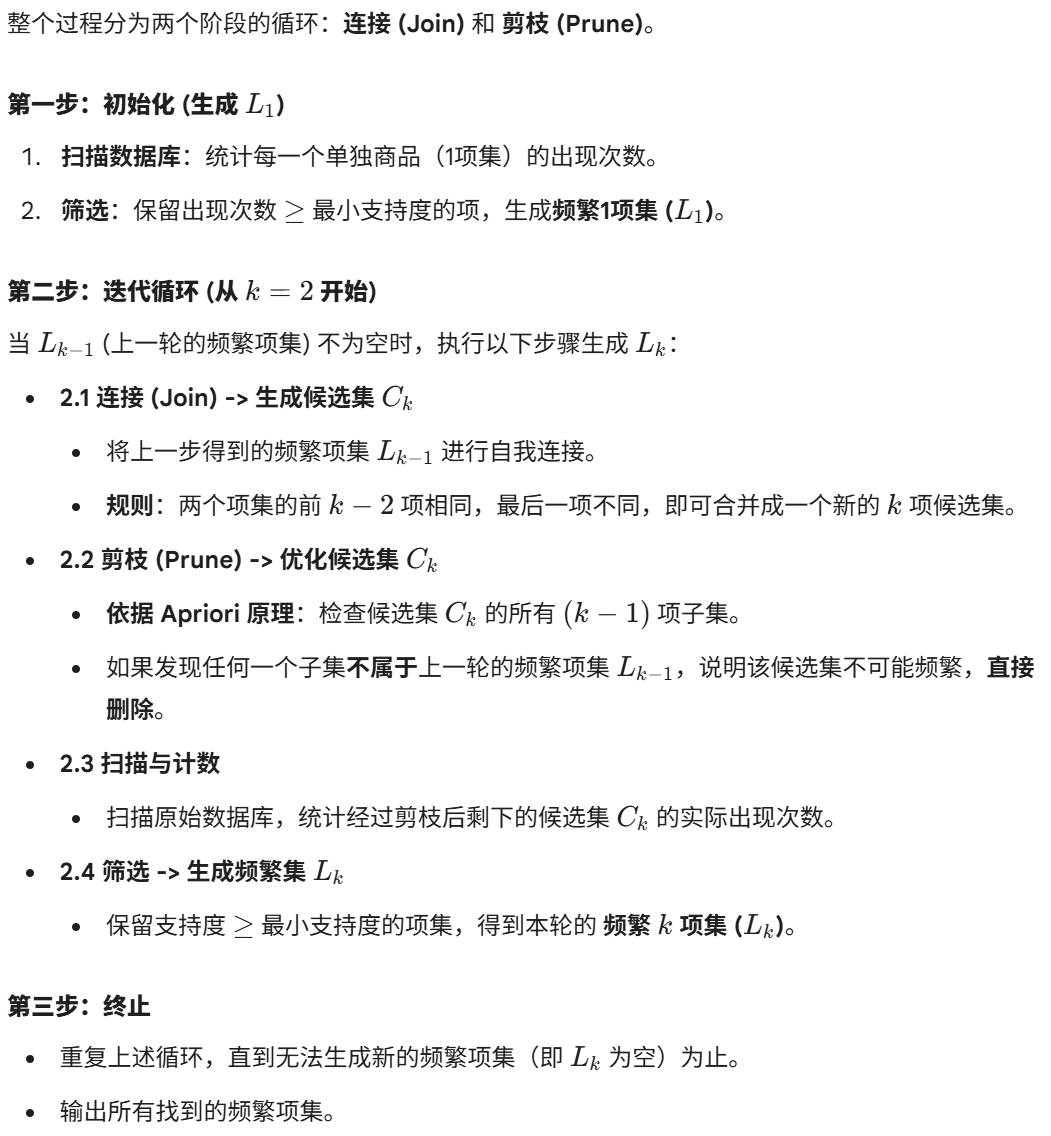 整个过程分为两个阶段的循环：连接 (Join) 和 剪枝 (Prune)。

第一步：初始化 (生成 $L_1$)

1. 扫描数据库：统计每一个单独商品（1项集）的出现次数。
2. 筛选：保留出现次数 $\geq$ 最小支持度的项，生成频繁1项集 ($L_1$)。

第二步：迭代循环 (从 $k = 2$ 开始)

当 $L_{k-1}$ (上一轮的频繁项集) 不为空时，执行以下步骤生成 $L_k$：

- 2.1 连接 (Join) -> 生成候选集 $C_k$
  - 将上一步得到的频繁项集 $L_{k-1}$ 进行自我连接。
  - 规则：两个项集的前 $k - 2$ 项相同，最后一项不同，即可合并成一个新的 $k$ 项候选集。
- 2.2 剪枝 (Prune) -> 优化候选集 $C_k$
  - 依据 Apriori 原理：检查候选集 $C_k$ 的所有 $(k - 1)$ 项子集。
  - 如果发现任何一个子集不属于上一轮的频繁项集 $L_{k-1}$，说明该候选集不可能频繁，直接删除。
- 2.3 扫描与计数
  - 扫描原始数据库，统计经过剪枝后剩下的候选集 $C_k$ 的实际出现次数。
- 2.4 筛选 -> 生成频繁集 $L_k$
  - 保留支持度 $\geq$ 最小支持度的项集，得到本轮的 频繁 $k$ 项集 ($L_k$)。

第三步：终止

- 重复上述循环，直到无法生成新的频繁项集（即 $L_k$ 为空）为止。
- 输出所有找到的频繁项集。